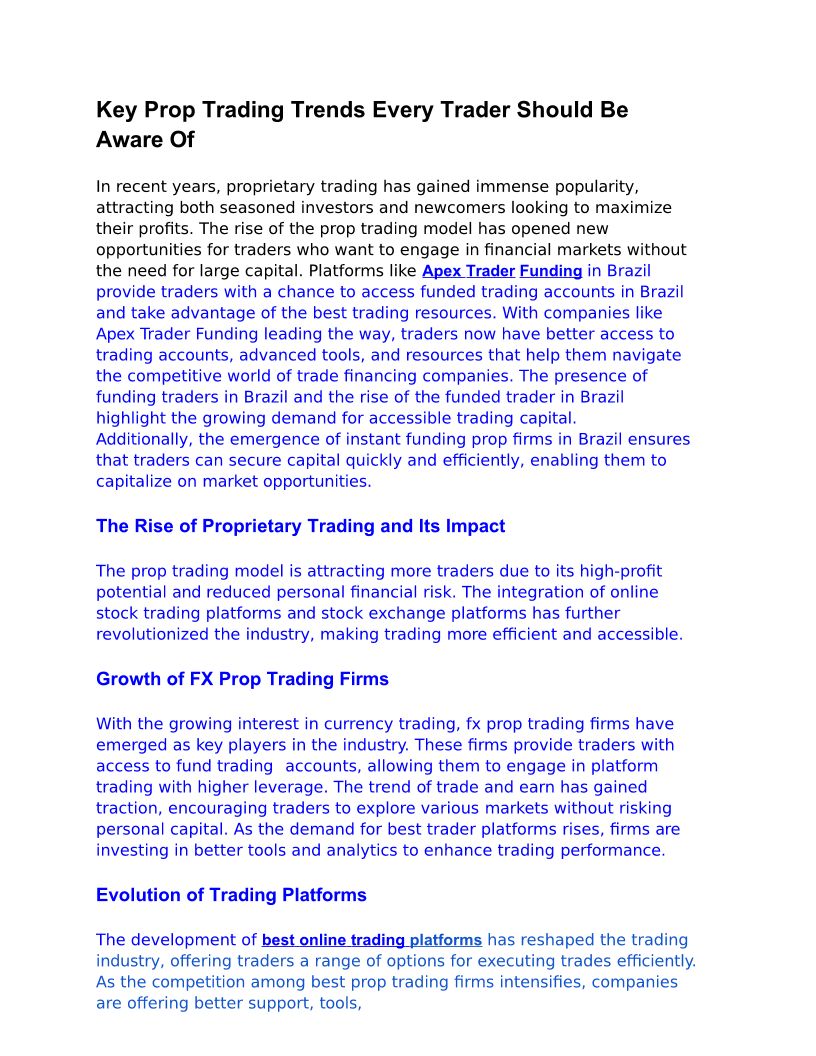 Key Prop Trading Trends Every Trader Should Be Aware Of

In recent years, proprietary trading has gained immense popularity, attracting both seasoned investors and newcomers looking to maximize their profits. The rise of the prop trading model has opened new opportunities for traders who want to engage in financial markets without the need for large capital. Platforms like Apex Trader Funding in Brazil provide traders with a chance to access funded trading accounts in Brazil and take advantage of the best trading resources. With companies like Apex Trader Funding leading the way, traders now have better access to trading accounts, advanced tools, and resources that help them navigate the competitive world of trade financing companies. The presence of funding traders in Brazil and the rise of the funded trader in Brazil highlight the growing demand for accessible trading capital. Additionally, the emergence of instant funding prop firms in Brazil ensures that traders can secure capital quickly and efficiently, enabling them to capitalize on market opportunities.

The Rise of Proprietary Trading and Its Impact

The prop trading model is attracting more traders due to its high-profit potential and reduced personal financial risk. The integration of online stock trading platforms and stock exchange platforms has further revolutionized the industry, making trading more efficient and accessible.

Growth of FX Prop Trading Firms

With the growing interest in currency trading, fx prop trading firms have emerged as key players in the industry. These firms provide traders with access to fund trading accounts, allowing them to engage in platform trading with higher leverage. The trend of trade and earn has gained traction, encouraging traders to explore various markets without risking personal capital. As the demand for best trader platforms rises, firms are investing in better tools and analytics to enhance trading performance.

Evolution of Trading Platforms

The development of best online trading platforms has reshaped the trading industry, offering traders a range of options for executing trades efficiently. As the competition among best prop trading firms intensifies, companies are offering better support, tools,